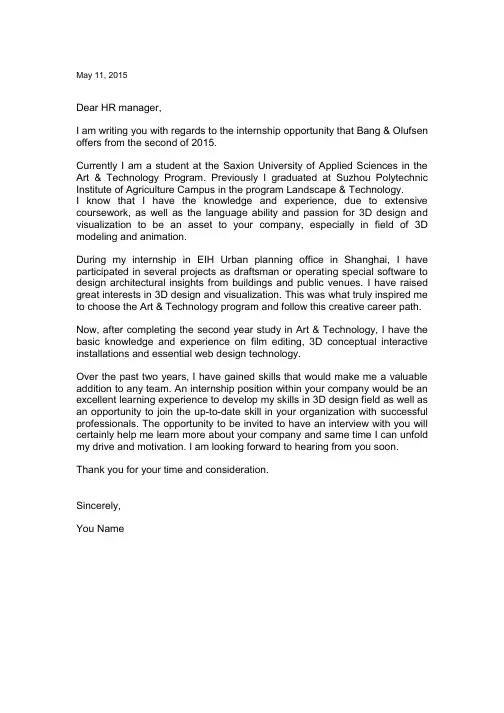 May 11, 2015

Dear HR manager,

I am writing you with regards to the internship opportunity that Bang & Olufsen offers from the second of 2015.

Currently I am a student at the Saxion University of Applied Sciences in the Art & Technology Program. Previously I graduated at Suzhou Polytechnic Institute of Agriculture Campus in the program Landscape & Technology.
I know that I have the knowledge and experience, due to extensive coursework, as well as the language ability and passion for 3D design and visualization to be an asset to your company, especially in field of 3D modeling and animation.

During my internship in EIH Urban planning office in Shanghai, I have participated in several projects as draftsman or operating special software to design architectural insights from buildings and public venues. I have raised great interests in 3D design and visualization. This was what truly inspired me to choose the Art & Technology program and follow this creative career path.

Now, after completing the second year study in Art & Technology, I have the basic knowledge and experience on film editing, 3D conceptual interactive installations and essential web design technology.

Over the past two years, I have gained skills that would make me a valuable addition to any team. An internship position within your company would be an excellent learning experience to develop my skills in 3D design field as well as an opportunity to join the up-to-date skill in your organization with successful professionals. The opportunity to be invited to have an interview with you will certainly help me learn more about your company and same time I can unfold my drive and motivation. I am looking forward to hearing from you soon.

Thank you for your time and consideration.

Sincerely,

You Name